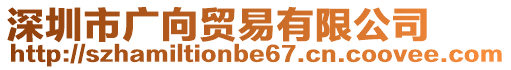 深圳市广向贸易有限公司
http://szhamiltionbe67.cn.coovee.com